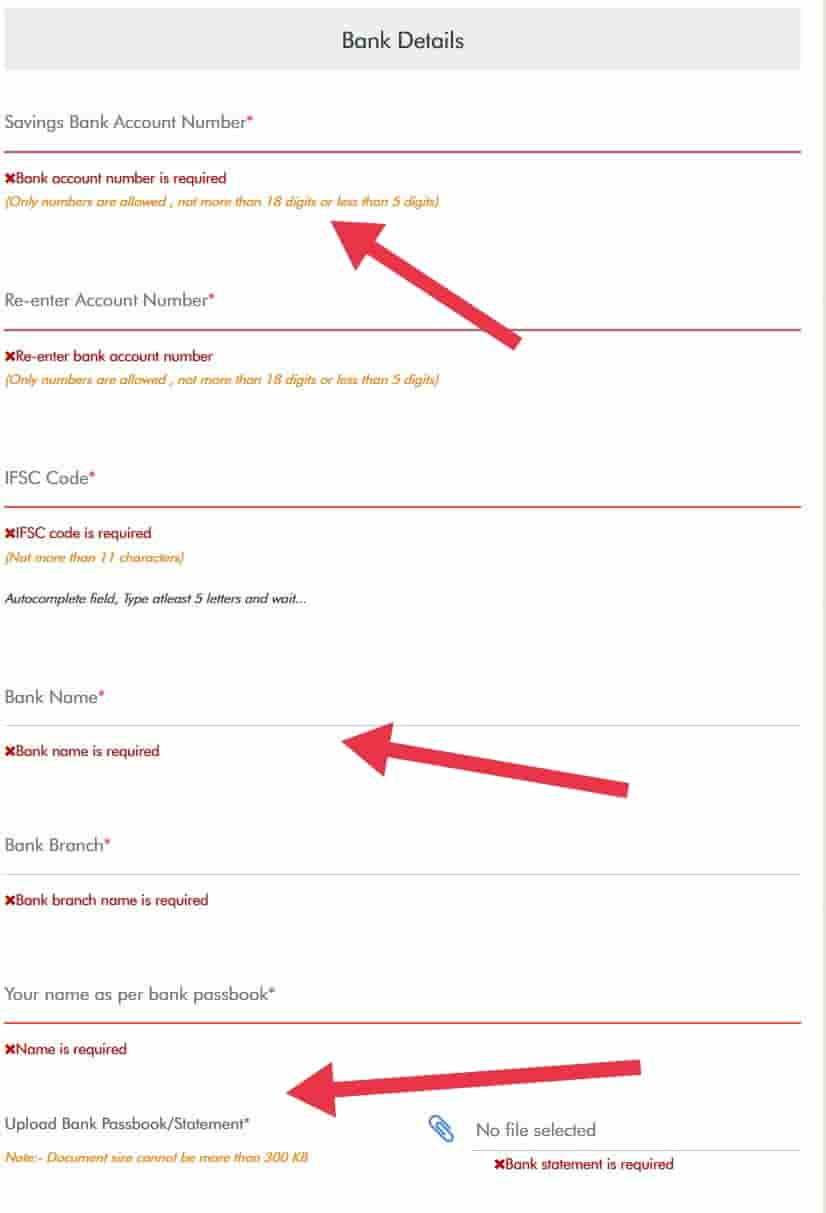 Bank Details

Savings Bank Account Number*

✖Bank account number is required
(Only numbers are allowed , not more than 18 digits or less than 5 digits)

Re-enter Account Number*

✖Re-enter bank account number
(Only numbers are allowed , not more than 18 digits or less than 5 digits)

IFSC Code*

✖IFSC code is required
(Not more than 11 characters)

Autocomplete field, Type atleast 5 letters and wait...

Bank Name*

✖Bank name is required

Bank Branch*

✖Bank branch name is required

Your name as per bank passbook*

✖Name is required

Upload Bank Passbook/Statement*

Note:- Document size cannot be more than 300 KB

No file selected

✖Bank statement is required